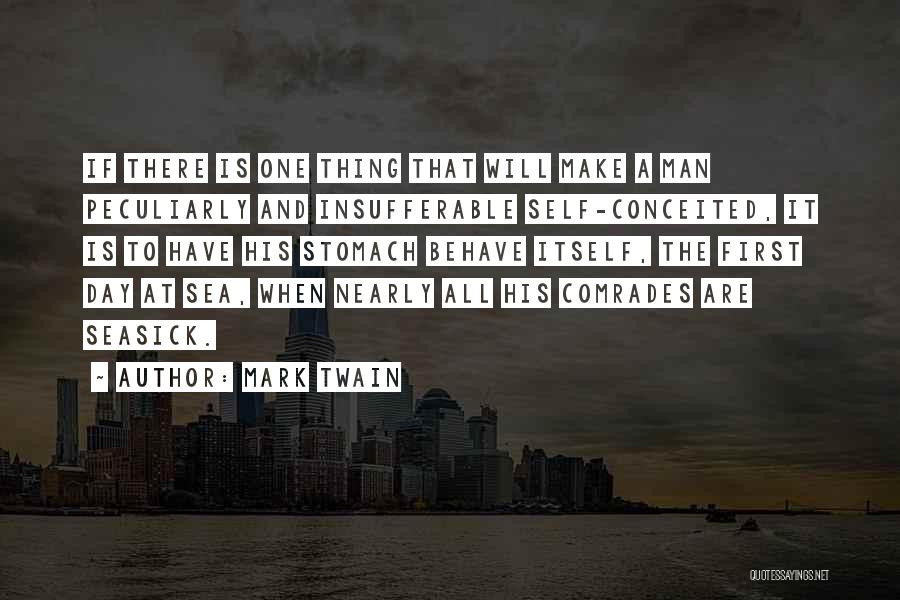 IF THERE IS ONE THING THAT WILL MAKE A MAN PECULIARLY AND INSUFFERABLE SELF-CONCEITED, IT IS TO HAVE HIS STOMACH BEHAVE ITSELF, THE FIRST DAY AT SEA, WHEN NEARLY ALL HIS COMRADES ARE SEASICK.

~ AUTHOR: MARK TWAIN

QUOTESSAYINGS.NET